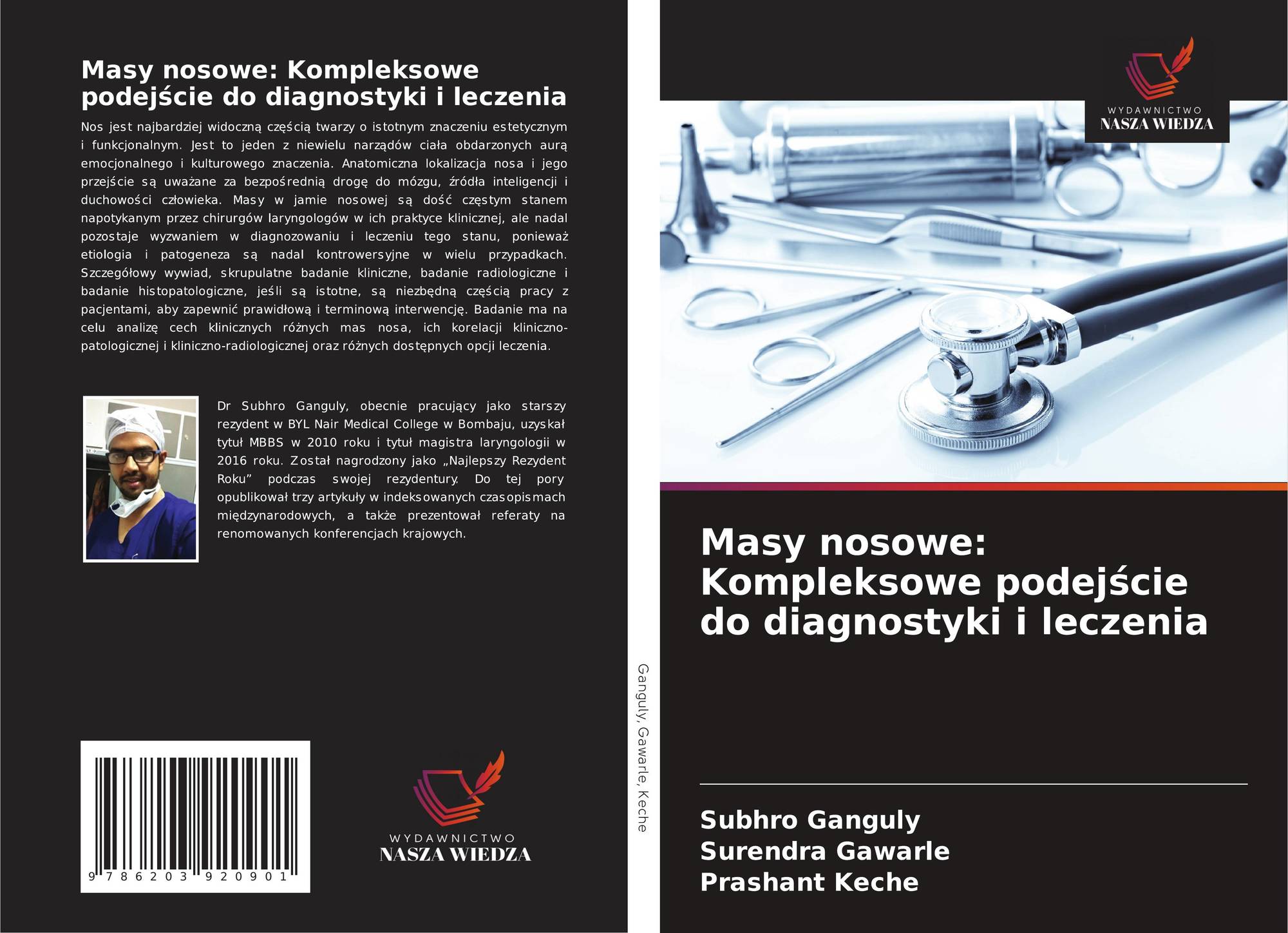 Masy nosowe: Kompleksowe podejście do diagnostyki i leczenia

Nos jest najbardziej widoczną częścią twarzy o istotnym znaczeniu estetycznym i funkcjonalnym. Jest to jeden z niewielu narządów ciała obdarzonych aurą emocjonalnego i kulturowego znaczenia. Anatomiczna lokalizacja nosa i jego przejście są uważane za bezpośrednią drogę do mózgu, źródła inteligencji i duchowości człowieka. Masy w jamie nosowej są dość częstym stanem napotykanym przez chirurgów laryngologów w ich praktyce klinicznej, ale nadal pozostaje wyzwaniem w diagnozowaniu i leczeniu tego stanu, ponieważ etiologia i patogeneza są nadal kontrowersyjne w wielu przypadkach. Szczegółowy wywiad, skrupulatne badanie kliniczne, badanie radiologiczne i badanie histopatologiczne, jeśli są istotne, są niezbędną częścią pracy z pacjentami, aby zapewnić prawidłową i terminową interwencję. Badanie ma na celu analizę cech klinicznych różnych mas nosa, ich korelacji kliniczno-patologicznej i kliniczno-radiologicznej oraz różnych dostępnych opcji leczenia.

Dr Subhro Ganguly, obecnie pracujący jako starszy rezydent w BYL Nair Medical College w Bombaju, uzyskał tytuł MBBS w 2010 roku i tytuł magistra laryngologii w 2016 roku. Został nagrodzony jako „Najlepszy Rezydent Roku” podczas swojej rezydentury. Do tej pory opublikował trzy artykuły w indeksowanych czasopismach międzynarodowych, a także prezentował referaty na renomowanych konferencjach krajowych.

9 786203 920901

WYDAWNICTWO
NASZA WIEDZA

Ganguly, Gawarle, Keche

WYDAWNICTWO
NASZA WIEDZA

Masy nosowe: Kompleksowe podejście do diagnostyki i leczenia

Subhro Ganguly
Surendra Gawarle
Prashant Keche